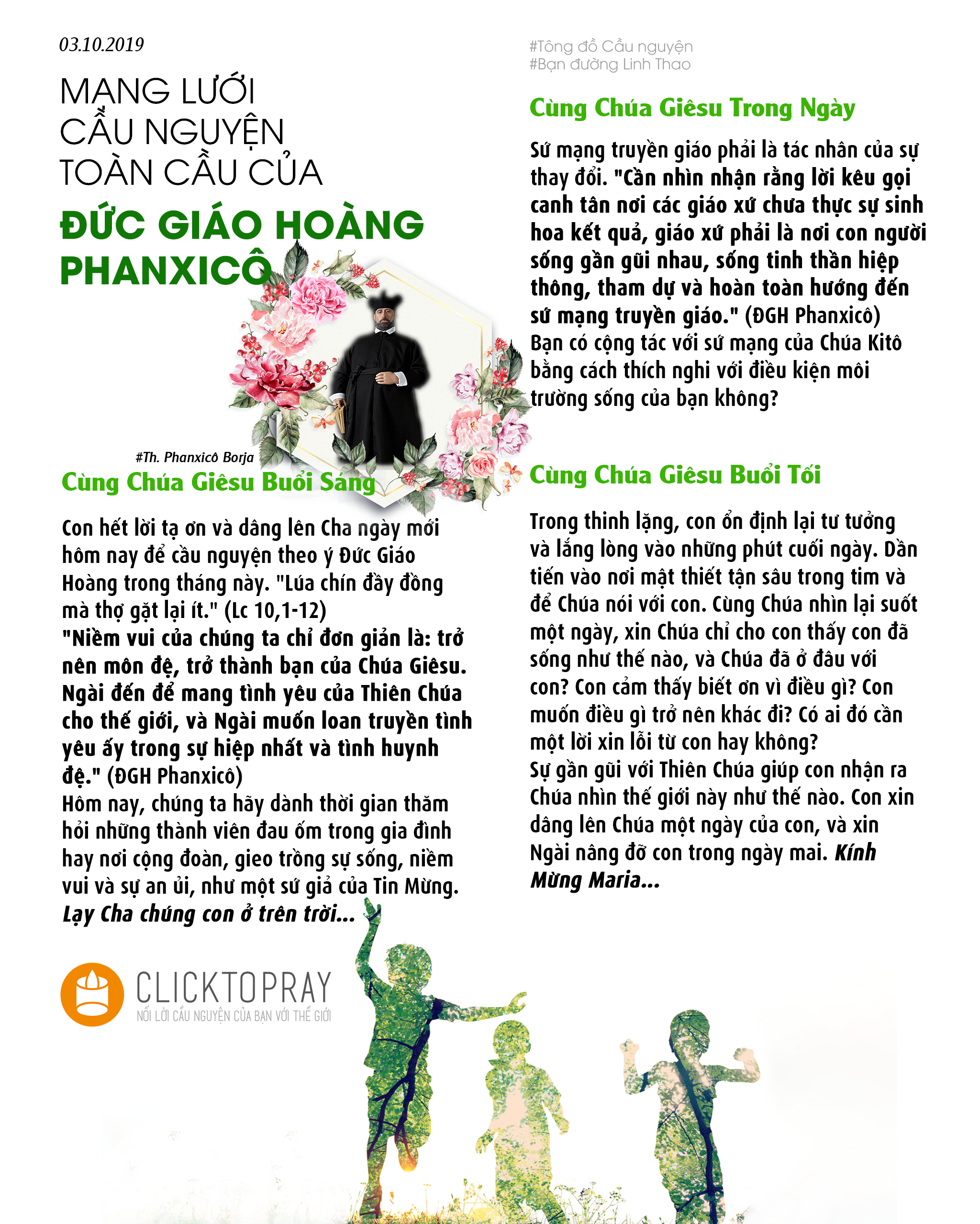 03.10.2019

MẠNG LƯỚI CẦU NGUYỆN TOÀN CẦU CỦA

ĐỨC GIÁO HOÀNG PHANXICÔ

#Th. Phanxicô Borja

Cùng Chúa Giêsu Buổi Sáng

Con hết lời tạ ơn và dâng lên Cha ngày mới hôm nay để cầu nguyện theo ý Đức Giáo Hoàng trong tháng này. "Lúa chín đầy đồng mà thợ gặt lại ít." (Lc 10,1-12)
"Niềm vui của chúng ta chỉ đơn giản là: trở nên môn đệ, trở thành bạn của Chúa Giêsu. Ngài đến để mang tình yêu của Thiên Chúa cho thế giới, và Ngài muốn loan truyền tình yêu ấy trong sự hiệp nhất và tình huynh đệ." (ĐGH Phanxicô)
Hôm nay, chúng ta hãy dành thời gian thăm hỏi những thành viên đau ốm trong gia đình hay nơi cộng đoàn, gieo trồng sự sống, niềm vui và sự an ủi, như một sứ giả của Tin Mừng. Lạy Cha chúng con ở trên trời...

CLICKTOPRAY
NỐI LỜI CẦU NGUYỆN CỦA BẠN VỚI THẾ GIỚI

#Tông đồ Cầu nguyện
#Bạn đường Linh Thao

Cùng Chúa Giêsu Trong Ngày

Sứ mạng truyền giáo phải là tác nhân của sự thay đổi. "Cần nhìn nhận rằng lời kêu gọi canh tân nơi các giáo xứ chưa thực sự sinh hoa kết quả, giáo xứ phải là nơi con người sống gần gũi nhau, sống tinh thần hiệp thông, tham dự và hoàn toàn hướng đến sứ mạng truyền giáo." (ĐGH Phanxicô)
Bạn có cộng tác với sứ mạng của Chúa Kitô bằng cách thích nghi với điều kiện môi trường sống của bạn không?

Cùng Chúa Giêsu Buổi Tối

Trong thinh lặng, con ổn định lại tư tưởng và lắng lòng vào những phút cuối ngày. Dần tiến vào nơi mật thiết tận sâu trong tim và để Chúa nói với con. Cùng Chúa nhìn lại suốt một ngày, xin Chúa chỉ cho con thấy con đã sống như thế nào, và Chúa đã ở đâu với con? Con cảm thấy biết ơn vì điều gì? Con muốn điều gì trở nên khác đi? Có ai đó cần một lời xin lỗi từ con hay không?
Sự gần gũi với Thiên Chúa giúp con nhận ra Chúa nhìn thế giới này như thế nào. Con xin dâng lên Chúa một ngày của con, và xin Ngài nâng đỡ con trong ngày mai. Kính Mừng Maria...